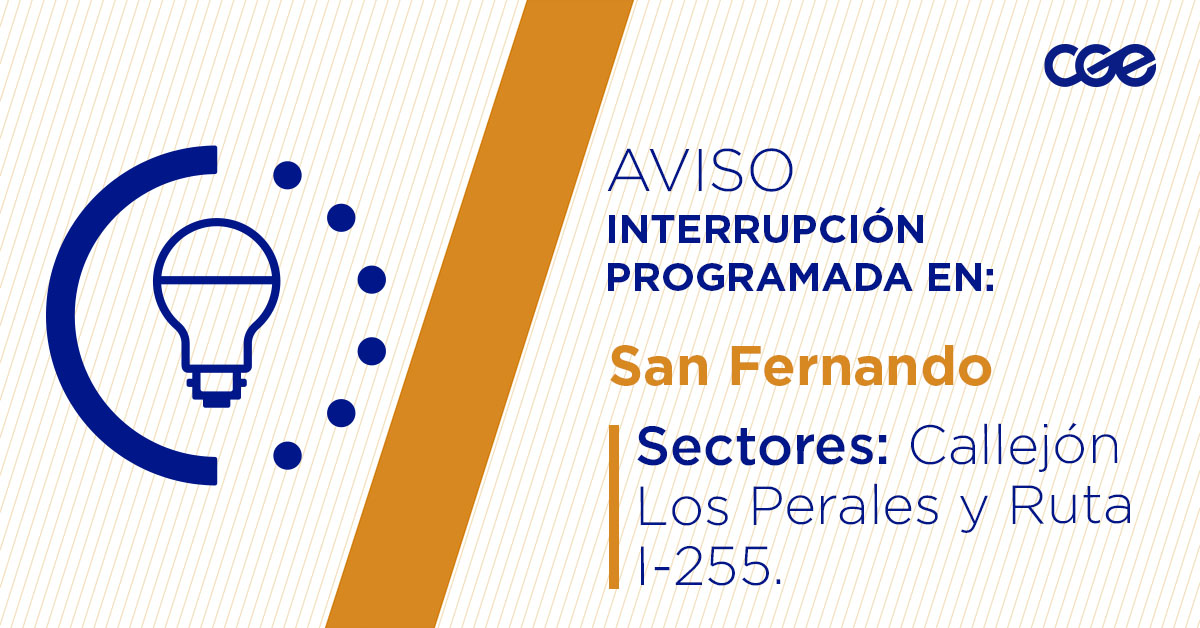 cge

AVISO
INTERRUPCIÓN PROGRAMADA EN:

San Fernando

Sectores: Callejón Los Perales y Ruta I-255.